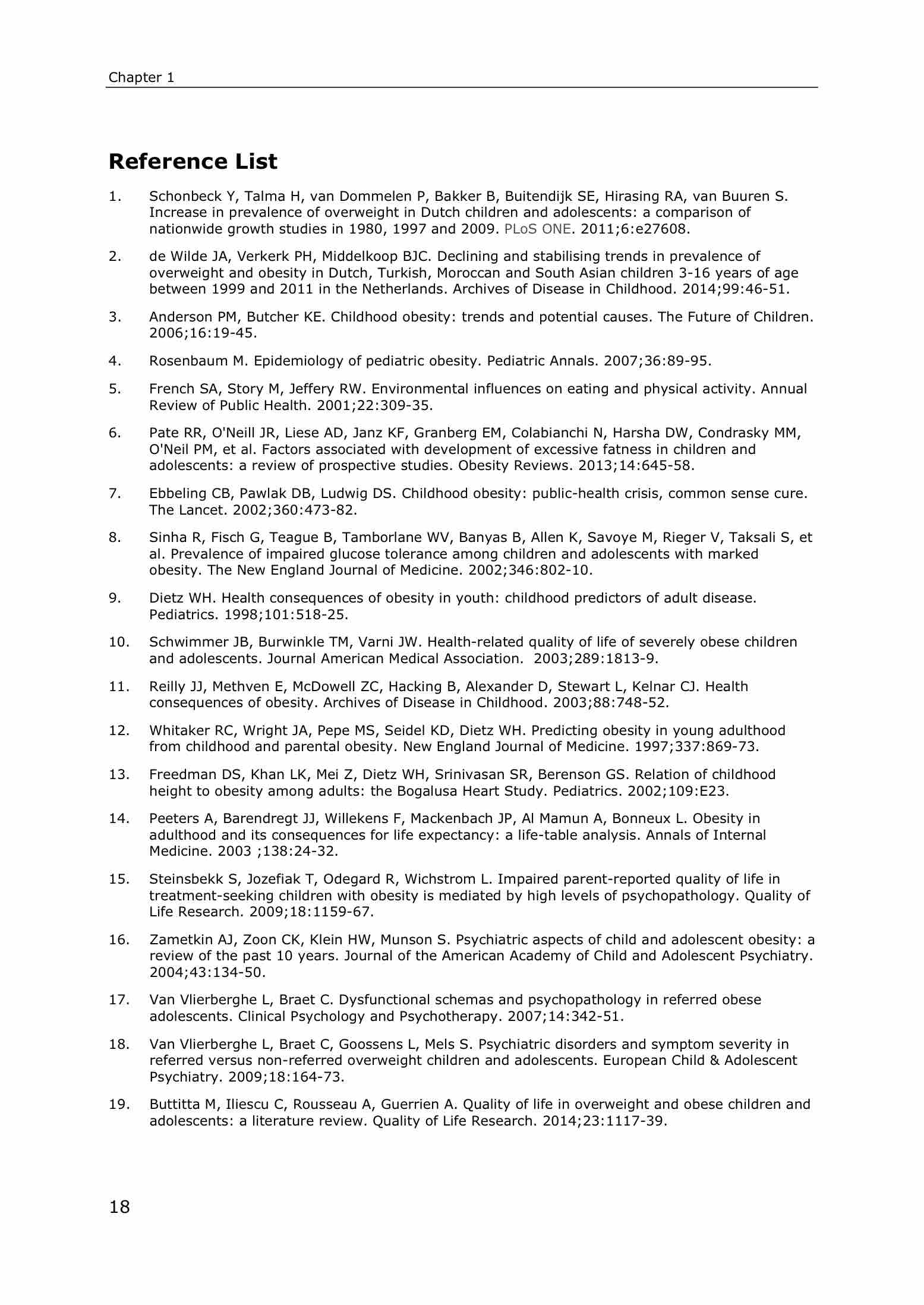 Chapter 1

Reference List

1. Schonbeck Y, Talma H, van Dommelen P, Bakker B, Buitendijk SE, Hirasing RA, van Buuren S. Increase in prevalence of overweight in Dutch children and adolescents: a comparison of nationwide growth studies in 1980, 1997 and 2009. PLoS ONE. 2011;6:e27608.

2. de Wilde JA, Verkerk PH, Middelkoop BJC. Declining and stabilising trends in prevalence of overweight and obesity in Dutch, Turkish, Moroccan and South Asian children 3-16 years of age between 1999 and 2011 in the Netherlands. Archives of Disease in Childhood. 2014;99:46-51.

3. Anderson PM, Butcher KE. Childhood obesity: trends and potential causes. The Future of Children. 2006;16:19-45.

4. Rosenbaum M. Epidemiology of pediatric obesity. Pediatric Annals. 2007;36:89-95.

5. French SA, Story M, Jeffery RW. Environmental influences on eating and physical activity. Annual Review of Public Health. 2001;22:309-35.

6. Pate RR, O'Neill JR, Liese AD, Janz KF, Granberg EM, Colabianchi N, Harsha DW, Condrasky MM, O'Neil PM, et al. Factors associated with development of excessive fatness in children and adolescents: a review of prospective studies. Obesity Reviews. 2013;14:645-58.

7. Ebbeling CB, Pawlak DB, Ludwig DS. Childhood obesity: public-health crisis, common sense cure. The Lancet. 2002;360:473-82.

8. Sinha R, Fisch G, Teague B, Tamborlane WV, Banyas B, Allen K, Savoye M, Rieger V, Taksali S, et al. Prevalence of impaired glucose tolerance among children and adolescents with marked obesity. The New England Journal of Medicine. 2002;346:802-10.

9. Dietz WH. Health consequences of obesity in youth: childhood predictors of adult disease. Pediatrics. 1998;101:518-25.

10. Schwimmer JB, Burwinkle TM, Varni JW. Health-related quality of life of severely obese children and adolescents. Journal American Medical Association. 2003;289:1813-9.

11. Reilly JJ, Methven E, McDowell ZC, Hacking B, Alexander D, Stewart L, Kelnar CJ. Health consequences of obesity. Archives of Disease in Childhood. 2003;88:748-52.

12. Whitaker RC, Wright JA, Pepe MS, Seidel KD, Dietz WH. Predicting obesity in young adulthood from childhood and parental obesity. New England Journal of Medicine. 1997;337:869-73.

13. Freedman DS, Khan LK, Mei Z, Dietz WH, Srinivasan SR, Berenson GS. Relation of childhood height to obesity among adults: the Bogalusa Heart Study. Pediatrics. 2002;109:E23.

14. Peeters A, Barendregt JJ, Willekens F, Mackenbach JP, Al Mamun A, Bonneux L. Obesity in adulthood and its consequences for life expectancy: a life-table analysis. Annals of Internal Medicine. 2003 ;138:24-32.

15. Steinsbekk S, Jozefiak T, Odegard R, Wichstrom L. Impaired parent-reported quality of life in treatment-seeking children with obesity is mediated by high levels of psychopathology. Quality of Life Research. 2009;18:1159-67.

16. Zametkin AJ, Zoon CK, Klein HW, Munson S. Psychiatric aspects of child and adolescent obesity: a review of the past 10 years. Journal of the American Academy of Child and Adolescent Psychiatry. 2004;43:134-50.

17. Van Vlierberghe L, Braet C. Dysfunctional schemas and psychopathology in referred obese adolescents. Clinical Psychology and Psychotherapy. 2007;14:342-51.

18. Van Vlierberghe L, Braet C, Goossens L, Mels S. Psychiatric disorders and symptom severity in referred versus non-referred overweight children and adolescents. European Child & Adolescent Psychiatry. 2009;18:164-73.

19. Buttitta M, Iliescu C, Rousseau A, Guerrien A. Quality of life in overweight and obese children and adolescents: a literature review. Quality of Life Research. 2014;23:1117-39.

18